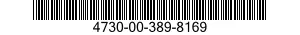 4730-00-389-8169